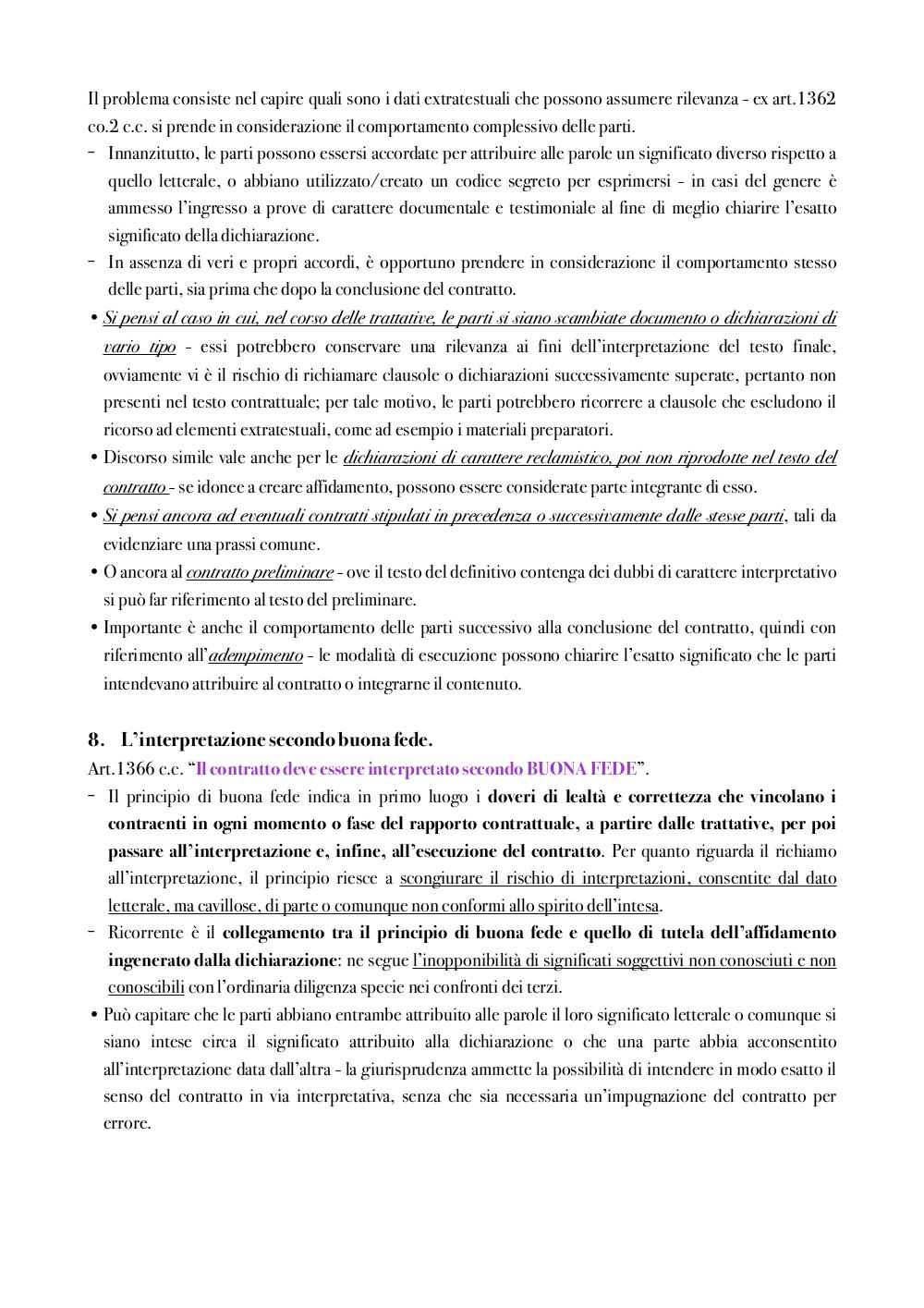 Il problema consiste nel capire quali sono i dati extratestuali che possono assumere rilevanza - ex art.1362 co.2 c.c. si prende in considerazione il comportamento complessivo delle parti.

- Innanzitutto, le parti possono essersi accordate per attribuire alle parole un significato diverso rispetto a quello letterale, o abbiano utilizzato/creato un codice segreto per esprimersi - in casi del genere è ammesso l'ingresso a prove di carattere documentale e testimoniale al fine di meglio chiarire l'esatto significato della dichiarazione.
- In assenza di veri e propri accordi, è opportuno prendere in considerazione il comportamento stesso delle parti, sia prima che dopo la conclusione del contratto.

• Si pensi al caso in cui, nel corso delle trattative, le parti si siano scambiate documento o dichiarazioni di vario tipo - essi potrebbero conservare una rilevanza ai fini dell'interpretazione del testo finale, ovviamente vi è il rischio di richiamare clausole o dichiarazioni successivamente superate, pertanto non presenti nel testo contrattuale; per tale motivo, le parti potrebbero ricorrere a clausole che escludono il ricorso ad elementi extratestuali, come ad esempio i materiali preparatori.
• Discorso simile vale anche per le dichiarazioni di carattere reclamistico, poi non riprodotte nel testo del contratto - se idonee a creare affidamento, possono essere considerate parte integrante di esso.
• Si pensi ancora ad eventuali contratti stipulati in precedenza o successivamente dalle stesse parti, tali da evidenziare una prassi comune.
• O ancora al contratto preliminare - ove il testo del definitivo contenga dei dubbi di carattere interpretativo si può far riferimento al testo del preliminare.
• Importante è anche il comportamento delle parti successivo alla conclusione del contratto, quindi con riferimento all'adempimento - le modalità di esecuzione possono chiarire l'esatto significato che le parti intendevano attribuire al contratto o integrarne il contenuto.

8. L'interpretazione secondo buona fede.
Art.1366 c.c. "Il contratto deve essere interpretato secondo BUONA FEDE".

- Il principio di buona fede indica in primo luogo i doveri di lealtà e correttezza che vincolano i contraenti in ogni momento o fase del rapporto contrattuale, a partire dalle trattative, per poi passare all'interpretazione e, infine, all'esecuzione del contratto. Per quanto riguarda il richiamo all'interpretazione, il principio riesce a scongiurare il rischio di interpretazioni, consentite dal dato letterale, ma cavillose, di parte o comunque non conformi allo spirito dell'intesa.
- Ricorrente è il collegamento tra il principio di buona fede e quello di tutela dell'affidamento ingenerato dalla dichiarazione: ne segue l'inopponibilità di significati soggettivi non conosciuti e non conoscibili con l'ordinaria diligenza specie nei confronti dei terzi.

• Può capitare che le parti abbiano entrambe attribuito alle parole il loro significato letterale o comunque si siano intese circa il significato attribuito alla dichiarazione o che una parte abbia acconsentito all'interpretazione data dall'altra - la giurisprudenza ammette la possibilità di intendere in modo esatto il senso del contratto in via interpretativa, senza che sia necessaria un'impugnazione del contratto per errore.